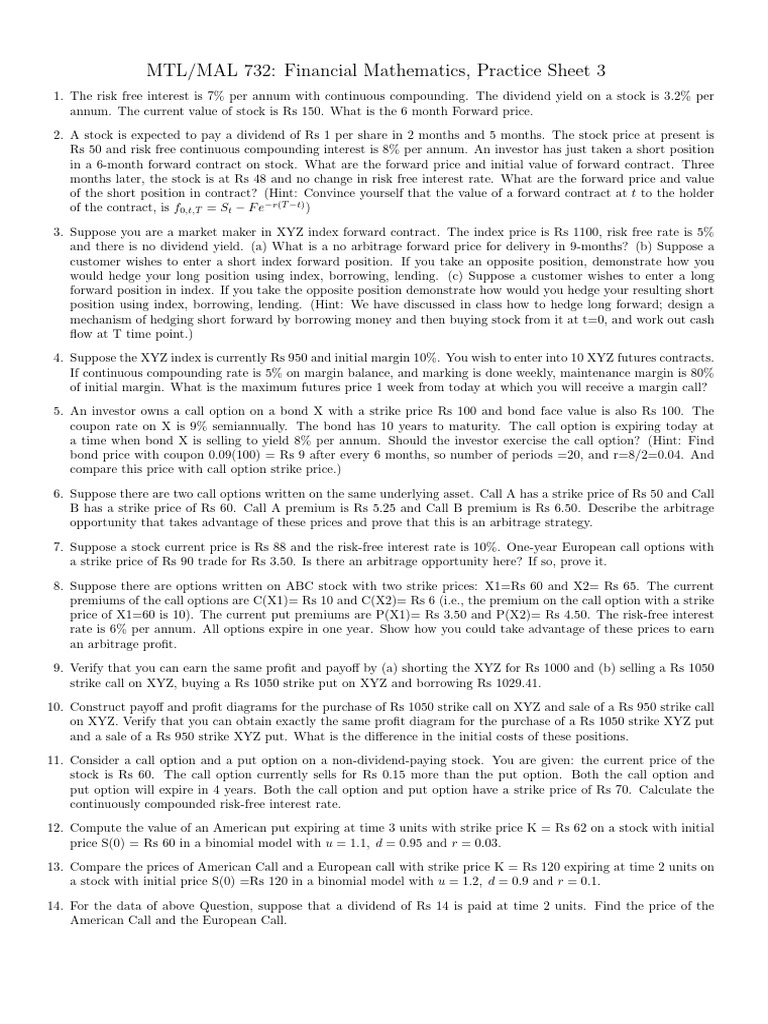 MTL/MAL 732: Financial Mathematics, Practice Sheet 3

1. The risk free interest is 7% per annum with continuous compounding. The dividend yield on a stock is 3.2% per annum. The current value of stock is Rs 150. What is the 6 month Forward price.

2. A stock is expected to pay a dividend of Rs 1 per share in 2 months and 5 months. The stock price at present is Rs 50 and risk free continuous compounding interest is 8% per annum. An investor has just taken a short position in a 6-month forward contract on stock. What are the forward price and initial value of forward contract. Three months later, the stock is at Rs 48 and no change in risk free interest rate. What are the forward price and value of the short position in contract? (Hint: Convince yourself that the value of a forward contract at $t$ to the holder of the contract, is $f_{0,t,T} = S_t - Fe^{-r(T-t)}$)

3. Suppose you are a market maker in XYZ index forward contract. The index price is Rs 1100, risk free rate is 5% and there is no dividend yield. (a) What is a no arbitrage forward price for delivery in 9-months? (b) Suppose a customer wishes to enter a short index forward position. If you take an opposite position, demonstrate how you would hedge your long position using index, borrowing, lending. (c) Suppose a customer wishes to enter a long forward position in index. If you take the opposite position demonstrate how would you hedge your resulting short position using index, borrowing, lending. (Hint: We have discussed in class how to hedge long forward; design a mechanism of hedging short forward by borrowing money and then buying stock from it at t=0, and work out cash flow at T time point.)

4. Suppose the XYZ index is currently Rs 950 and initial margin 10%. You wish to enter into 10 XYZ futures contracts. If continuous compounding rate is 5% on margin balance, and marking is done weekly, maintenance margin is 80% of initial margin. What is the maximum futures price 1 week from today at which you will receive a margin call?

5. An investor owns a call option on a bond X with a strike price Rs 100 and bond face value is also Rs 100. The coupon rate on X is 9% semiannually. The bond has 10 years to maturity. The call option is expiring today at a time when bond X is selling to yield 8% per annum. Should the investor exercise the call option? (Hint: Find bond price with coupon 0.09(100) = Rs 9 after every 6 months, so number of periods =20, and r=8/2=0.04. And compare this price with call option strike price.)

6. Suppose there are two call options written on the same underlying asset. Call A has a strike price of Rs 50 and Call B has a strike price of Rs 60. Call A premium is Rs 5.25 and Call B premium is Rs 6.50. Describe the arbitrage opportunity that takes advantage of these prices and prove that this is an arbitrage strategy.

7. Suppose a stock current price is Rs 88 and the risk-free interest rate is 10%. One-year European call options with a strike price of Rs 90 trade for Rs 3.50. Is there an arbitrage opportunity here? If so, prove it.

8. Suppose there are options written on ABC stock with two strike prices: X1=Rs 60 and X2= Rs 65. The current premiums of the call options are C(X1)= Rs 10 and C(X2)= Rs 6 (i.e., the premium on the call option with a strike price of X1=60 is 10). The current put premiums are P(X1)= Rs 3.50 and P(X2)= Rs 4.50. The risk-free interest rate is 6% per annum. All options expire in one year. Show how you could take advantage of these prices to earn an arbitrage profit.

9. Verify that you can earn the same profit and payoff by (a) shorting the XYZ for Rs 1000 and (b) selling a Rs 1050 strike call on XYZ, buying a Rs 1050 strike put on XYZ and borrowing Rs 1029.41.

10. Construct payoff and profit diagrams for the purchase of Rs 1050 strike call on XYZ and sale of a Rs 950 strike call on XYZ. Verify that you can obtain exactly the same profit diagram for the purchase of a Rs 1050 strike XYZ put and a sale of a Rs 950 strike XYZ put. What is the difference in the initial costs of these positions.

11. Consider a call option and a put option on a non-dividend-paying stock. You are given: the current price of the stock is Rs 60. The call option currently sells for Rs 0.15 more than the put option. Both the call option and put option will expire in 4 years. Both the call option and put option have a strike price of Rs 70. Calculate the continuously compounded risk-free interest rate.

12. Compute the value of an American put expiring at time 3 units with strike price K = Rs 62 on a stock with initial price S(0) = Rs 60 in a binomial model with $u = 1.1$, $d = 0.95$ and $r = 0.03$.

13. Compare the prices of American Call and a European call with strike price K = Rs 120 expiring at time 2 units on a stock with initial price S(0) =Rs 120 in a binomial model with $u = 1.2$, $d = 0.9$ and $r = 0.1$.

14. For the data of above Question, suppose that a dividend of Rs 14 is paid at time 2 units. Find the price of the American Call and the European Call.